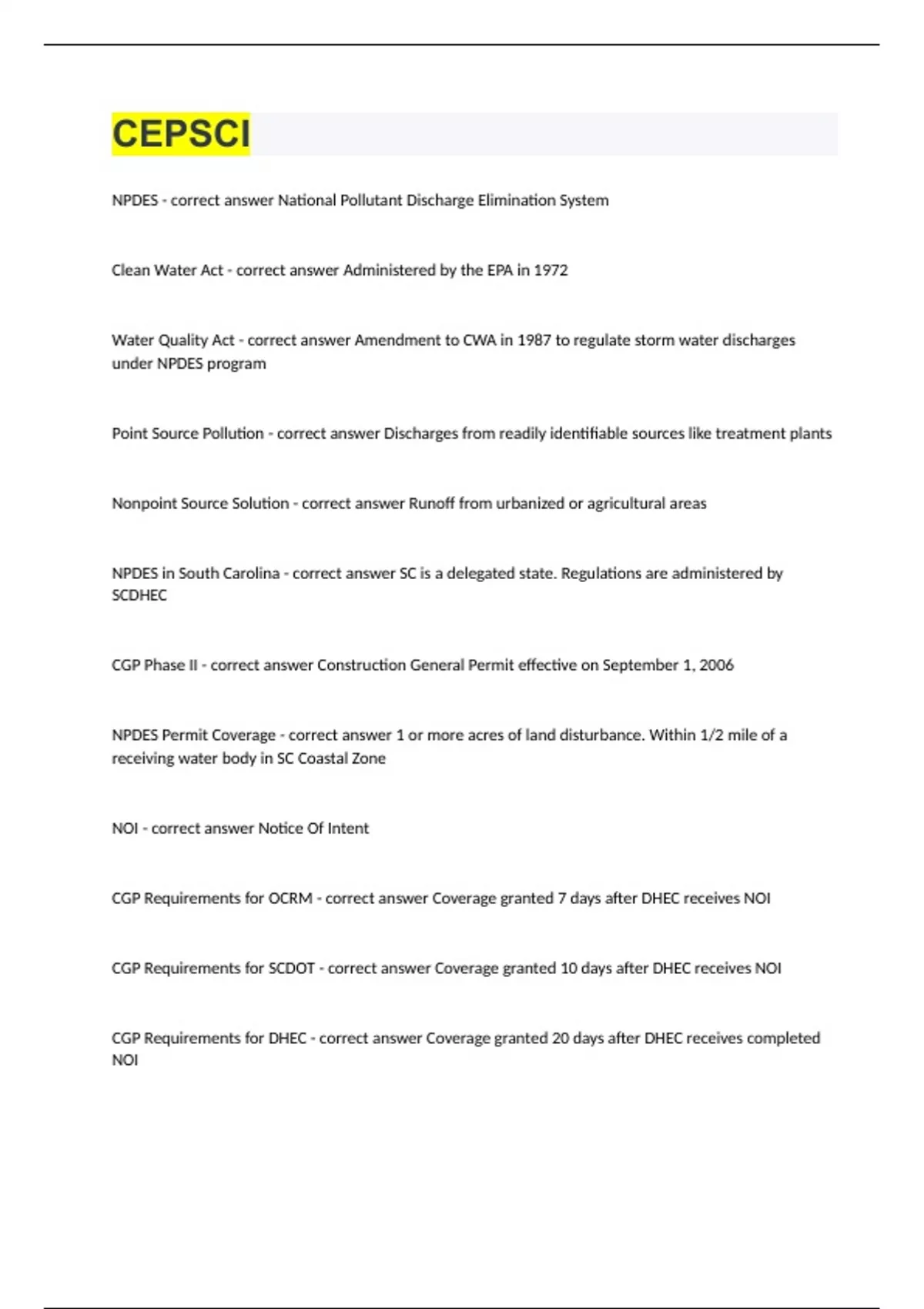 CEPSCI

NPDES - correct answer National Pollutant Discharge Elimination System

Clean Water Act - correct answer Administered by the EPA in 1972

Water Quality Act - correct answer Amendment to CWA in 1987 to regulate storm water discharges under NPDES program

Point Source Pollution - correct answer Discharges from readily identifiable sources like treatment plants

Nonpoint Source Solution - correct answer Runoff from urbanized or agricultural areas

NPDES in South Carolina - correct answer SC is a delegated state. Regulations are administered by SCDHEC

CGP Phase II - correct answer Construction General Permit effective on September 1, 2006

NPDES Permit Coverage - correct answer 1 or more acres of land disturbance. Within 1/2 mile of a receiving water body in SC Coastal Zone

NOI - correct answer Notice Of Intent

CGP Requirements for OCRM - correct answer Coverage granted 7 days after DHEC receives NOI

CGP Requirements for SCDOT - correct answer Coverage granted 10 days after DHEC receives NOI

CGP Requirements for DHEC - correct answer Coverage granted 20 days after DHEC receives completed NOI